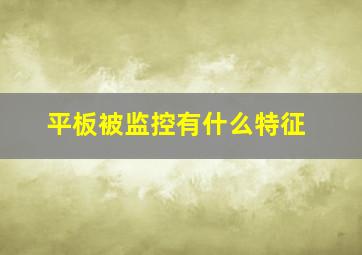 平板被监控有什么特征